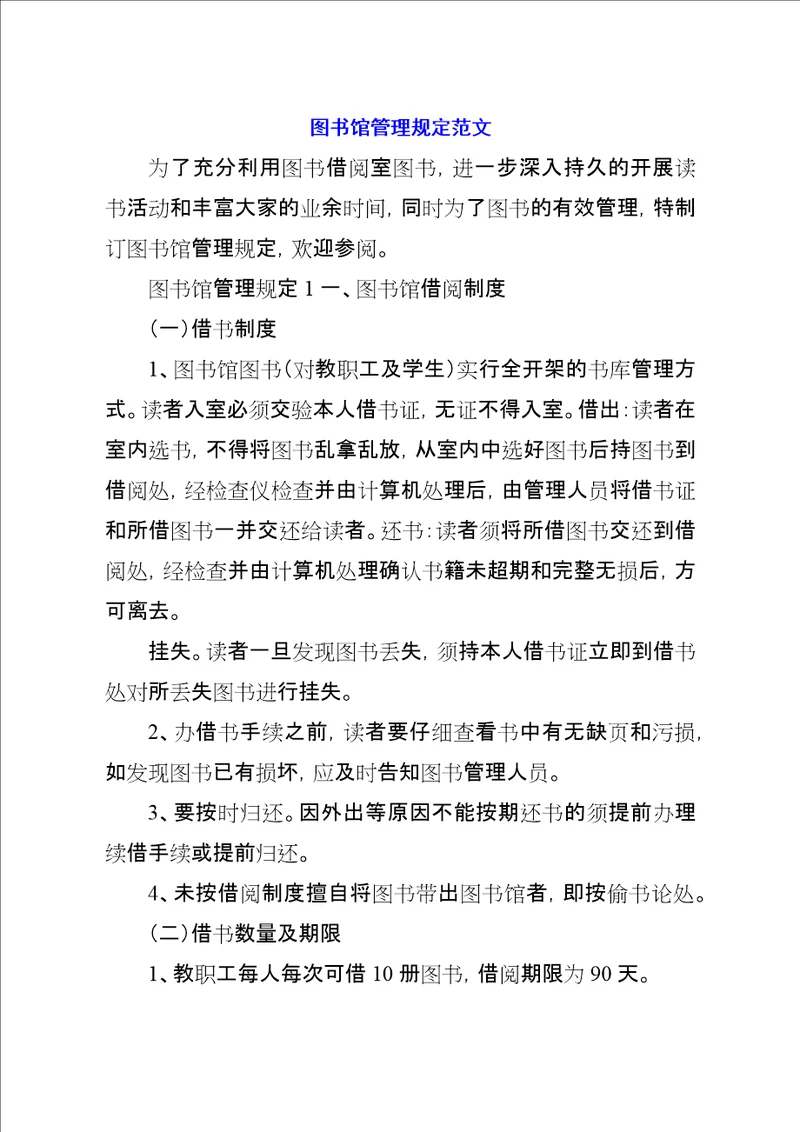 图书馆管理规定范文

为了充分利用图书借阅室图书，进一步深入持久的开展读书活动和丰富大家的业余时间，同时为了图书的有效管理，特制订图书馆管理规定，欢迎参阅。

图书馆管理规定 1 一、图书馆借阅制度

（一）借书制度

1、图书馆图书（对教职工及学生）实行全开架的书库管理方式。读者入室必须交验本人借书证，无证不得入室。借出：读者在室内选书，不得将图书乱拿乱放，从室内中选好图书后持图书到借阅处，经检查仪检查并由计算机处理后，由管理人员将借书证和所借图书一并交还给读者。还书：读者须将所借图书交还到借阅处，经检查并由计算机处理确认书籍未超期和完整无损后，方可离去。

挂失。读者一旦发现图书丢失，须持本人借书证立即到借书处对所丢失图书进行挂失。

2、办借书手续之前，读者要仔细查看书中有无缺页和污损，如发现图书已有损坏，应及时告知图书管理人员。

3、要按时归还。因外出等原因不能按期还书的须提前办理续借手续或提前归还。

4、未按借阅制度擅自将图书带出图书馆者，即按偷书论处。

（二）借书数量及期限

1、教职工每人每次可借 10 册图书，借阅期限为 90 天。